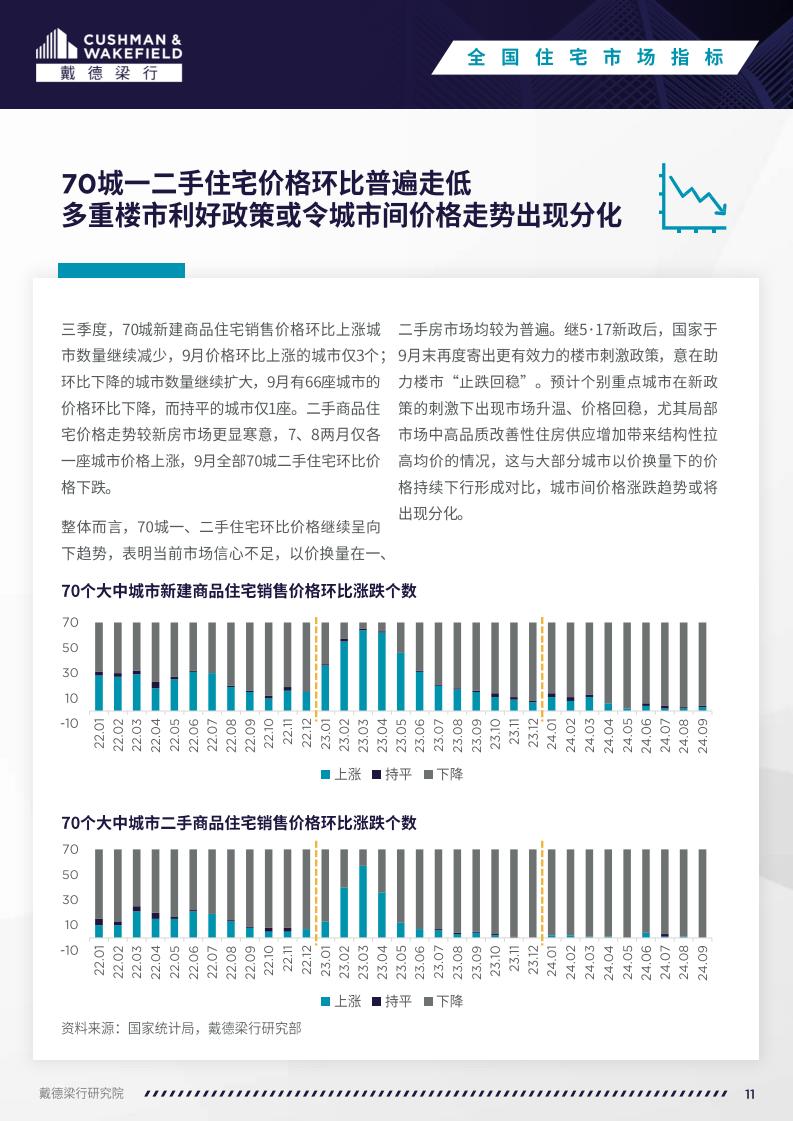 CUSHMAN & WAKEFIELD
戴德梁行

全国住宅市场指标

70城一二手住宅价格环比普遍走低
多重楼市利好政策或令城市间价格走势出现分化

三季度，70城新建商品住宅销售价格环比上涨城市数量继续减少，9月价格环比上涨的城市仅3个；环比下降的城市数量继续扩大，9月有66座城市的价格环比下降，而持平的城市仅1座。二手商品住宅价格走势较新房市场更显寒意，7、8两月仅各一座城市价格上涨，9月全部70城二手住宅环比价格下跌。

整体而言，70城一、二手住宅环比价格继续呈向下趋势，表明当前市场信心不足，以价换量在一、二手房市场均较为普遍。继5·17新政后，国家于9月末再度寄出更有效力的楼市刺激政策，意在助力楼市“止跌回稳”。预计个别重点城市在新政策的刺激下出现市场升温、价格回稳，尤其局部市场中高品质改善性住房供应增加带来结构性拉高均价的情况，这与大部分城市以价换量下的价格持续下行形成对比，城市间价格涨跌趋势或将出现分化。

70个大中城市新建商品住宅销售价格环比涨跌个数

70
50
30
10
-10

22.01 22.02 22.03 22.04 22.05 22.06 22.07 22.08 22.09 22.10 22.11 22.12 23.01 23.02 23.03 23.04 23.05 23.06 23.07 23.08 23.09 23.10 23.11 23.12 24.01 24.02 24.03 24.04 24.05 24.06 24.07 24.08 24.09

上涨 持平 下降

70个大中城市二手商品住宅销售价格环比涨跌个数

70
50
30
10
-10

22.01 22.02 22.03 22.04 22.05 22.06 22.07 22.08 22.09 22.10 22.11 22.12 23.01 23.02 23.03 23.04 23.05 23.06 23.07 23.08 23.09 23.10 23.11 23.12 24.01 24.02 24.03 24.04 24.05 24.06 24.07 24.08 24.09

上涨 持平 下降

资料来源：国家统计局，戴德梁行研究部

戴德梁行研究院 11